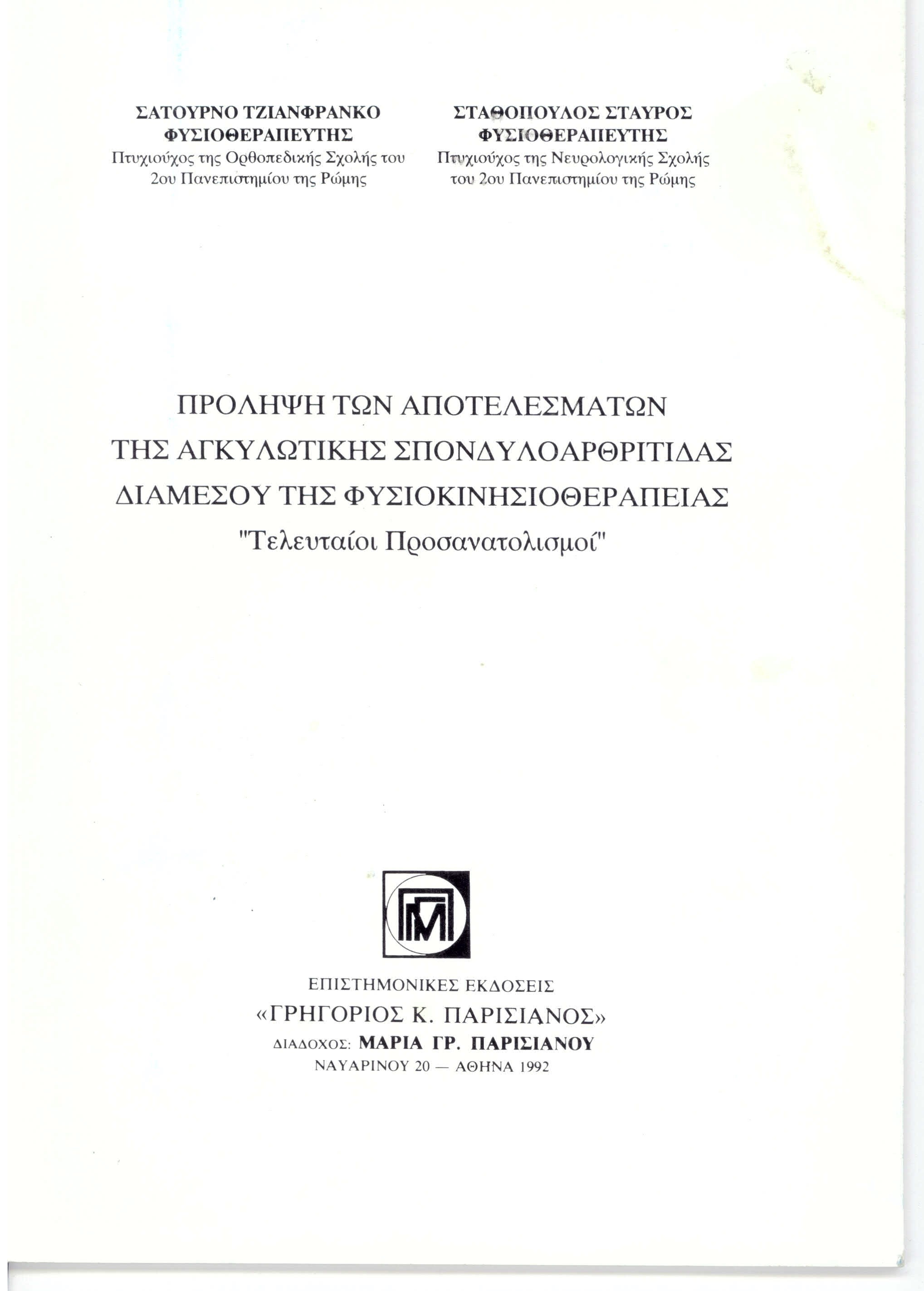 ΣΑΤΟΥΡΝΟ ΤΖΙΑΝΦΡΑΝΚΟ
ΦΥΣΙΟΘΕΡΑΠΕΥΤΗΣ
Πτυχιούχος της Ορθοπεδικής Σχολής του
2ου Πανεπιστημίου της Ρώμης

ΣΤΑΘΟΠΟΥΛΟΣ ΣΤΑΥΡΟΣ
ΦΥΣΙΟΘΕΡΑΠΕΥΤΗΣ
Πτυχιούχος της Νευρολογικής Σχολής
του 2ου Πανεπιστημίου της Ρώμης

ΠΡΟΛΗΨΗ ΤΩΝ ΑΠΟΤΕΛΕΣΜΑΤΩΝ
ΤΗΣ ΑΓΚΥΛΩΤΙΚΗΣ ΣΠΟΝΔΥΛΟΑΡΘΡΙΤΙΔΑΣ
ΔΙΑΜΕΣΟΥ ΤΗΣ ΦΥΣΙΟΚΙΝΗΣΙΟΘΕΡΑΠΕΙΑΣ
"Τελευταίοι Προσανατολισμοί"

ΕΠΙΣΤΗΜΟΝΙΚΕΣ ΕΚΔΟΣΕΙΣ
«ΓΡΗΓΟΡΙΟΣ Κ. ΠΑΡΙΣΙΑΝΟΣ»
ΔΙΑΔΟΧΟΣ: ΜΑΡΙΑ ΓΡ. ΠΑΡΙΣΙΑΝΟΥ
ΝΑΥΑΡΙΝΟΥ 20 — ΑΘΗΝΑ 1992